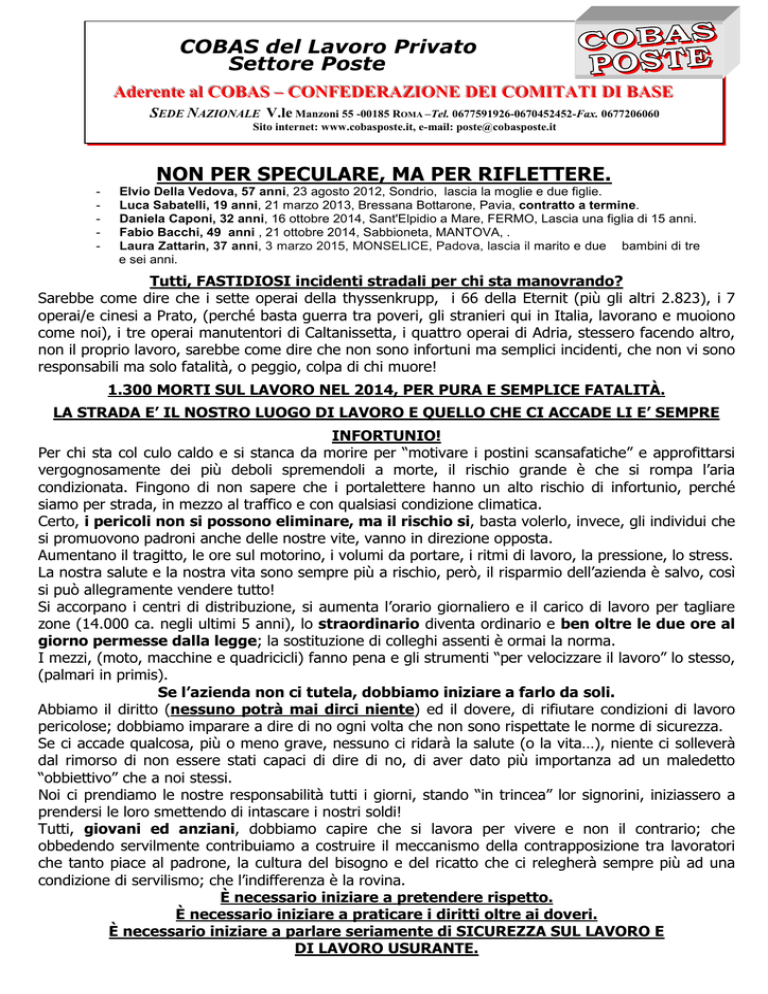 COBAS del Lavoro Privato
Settore Poste

COBAS POSTE

Aderente al COBAS – CONFEDERAZIONE DEI COMITATI DI BASE

SEDE NAZIONALE V.le Manzoni 55 -00185 ROMA –Tel. 0677591926-0670452452-Fax. 0677206060
Sito internet: www.cobasposte.it, e-mail: poste@cobasposte.it

NON PER SPECULARE, MA PER RIFLETTERE.

- Elvio Della Vedova, 57 anni, 23 agosto 2012, Sondrio, lascia la moglie e due figlie.
- Luca Sabatelli, 19 anni, 21 marzo 2013, Bressana Bottarone, Pavia, contratto a termine.
- Daniela Caponi, 32 anni, 16 ottobre 2014, Sant'Elpidio a Mare, FERMO, Lascia una figlia di 15 anni.
- Fabio Bacchi, 49 anni , 21 ottobre 2014, Sabbioneta, MANTOVA, .
- Laura Zattarin, 37 anni, 3 marzo 2015, MONSELICE, Padova, lascia il marito e due bambini di tre e sei anni.

Tutti, FASTIDIOSI incidenti stradali per chi sta manovrando?

Sarebbe come dire che i sette operai della thyssenkrupp, i 66 della Eternit (più gli altri 2.823), i 7 operai/e cinesi a Prato, (perché basta guerra tra poveri, gli stranieri qui in Italia, lavorano e muoiono come noi), i tre operai manutentori di Caltanissetta, i quattro operai di Adria, stessero facendo altro, non il proprio lavoro, sarebbe come dire che non sono infortuni ma semplici incidenti, che non vi sono responsabili ma solo fatalità, o peggio, colpa di chi muore!

1.300 MORTI SUL LAVORO NEL 2014, PER PURA E SEMPLICE FATALITÀ.

LA STRADA E' IL NOSTRO LUOGO DI LAVORO E QUELLO CHE CI ACCADE LI E' SEMPRE INFORTUNIO!

Per chi sta col culo caldo e si stanca da morire per "motivare i postini scansafatiche" e approfittarsi vergognosamente dei più deboli spremendoli a morte, il rischio grande è che si rompa l'aria condizionata. Fingono di non sapere che i portalettere hanno un alto rischio di infortunio, perché siamo per strada, in mezzo al traffico e con qualsiasi condizione climatica.
Certo, i pericoli non si possono eliminare, ma il rischio si, basta volerlo, invece, gli individui che si promuovono padroni anche delle nostre vite, vanno in direzione opposta.
Aumentano il tragitto, le ore sul motorino, i volumi da portare, i ritmi di lavoro, la pressione, lo stress. La nostra salute e la nostra vita sono sempre più a rischio, però, il risparmio dell'azienda è salvo, così si può allegramente vendere tutto!
Si accorpano i centri di distribuzione, si aumenta l'orario giornaliero e il carico di lavoro per tagliare zone (14.000 ca. negli ultimi 5 anni), lo straordinario diventa ordinario e ben oltre le due ore al giorno permesse dalla legge; la sostituzione di colleghi assenti è ormai la norma.
I mezzi, (moto, macchine e quadricicli) fanno pena e gli strumenti "per velocizzare il lavoro" lo stesso, (palmari in primis).

Se l'azienda non ci tutela, dobbiamo iniziare a farlo da soli.

Abbiamo il diritto (nessuno potrà mai dirci niente) ed il dovere, di rifiutare condizioni di lavoro pericolose; dobbiamo imparare a dire di no ogni volta che non sono rispettate le norme di sicurezza.
Se ci accade qualcosa, più o meno grave, nessuno ci ridarà la salute (o la vita…), niente ci solleverà dal rimorso di non essere stati capaci di dire di no, di aver dato più importanza ad un maledetto "obbiettivo" che a noi stessi.
Noi ci prendiamo le nostre responsabilità tutti i giorni, stando "in trincea" lor signorini, iniziassero a prendersi le loro smettendo di intascare i nostri soldi!
Tutti, giovani ed anziani, dobbiamo capire che si lavora per vivere e non il contrario; che obbedendo servilmente contribuiamo a costruire il meccanismo della contrapposizione tra lavoratori che tanto piace al padrone, la cultura del bisogno e del ricatto che ci relegherà sempre più ad una condizione di servilismo; che l'indifferenza è la rovina.

È necessario iniziare a pretendere rispetto.
È necessario iniziare a praticare i diritti oltre ai doveri.
È necessario iniziare a parlare seriamente di SICUREZZA SUL LAVORO E DI LAVORO USURANTE.